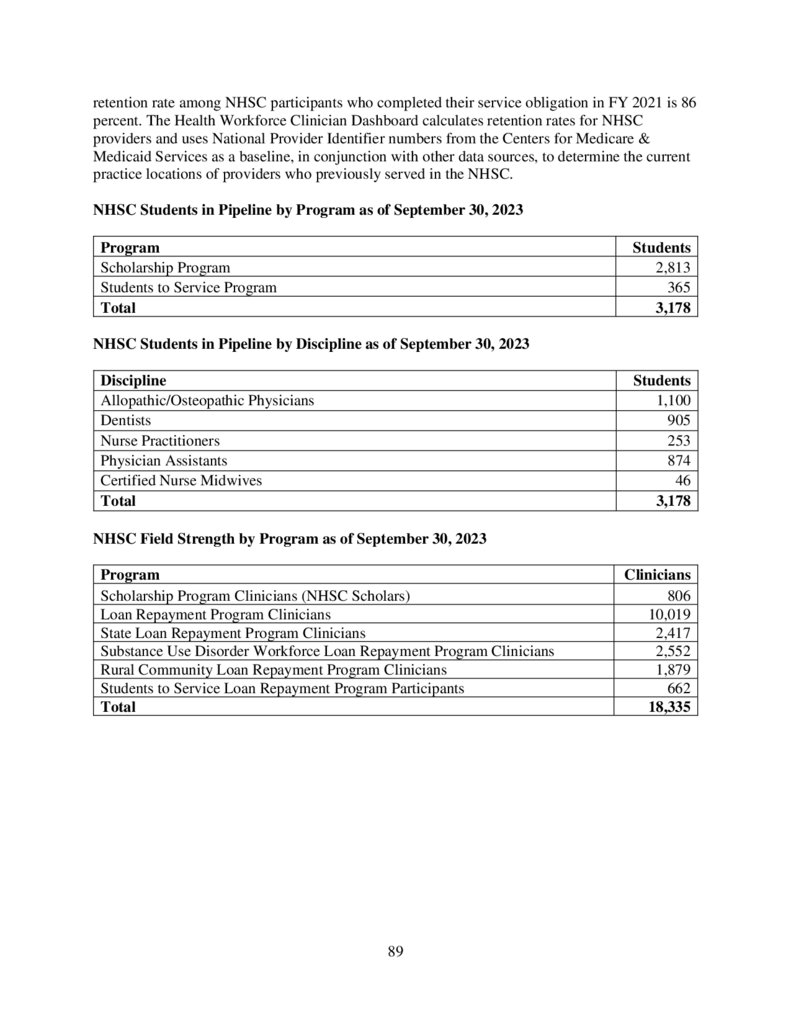 retention rate among NHSC participants who completed their service obligation in FY 2021 is 86 percent. The Health Workforce Clinician Dashboard calculates retention rates for NHSC providers and uses National Provider Identifier numbers from the Centers for Medicare & Medicaid Services as a baseline, in conjunction with other data sources, to determine the current practice locations of providers who previously served in the NHSC.

NHSC Students in Pipeline by Program as of September 30, 2023

| Program | Students |
|---|---|
| Scholarship Program | 2,813 |
| Students to Service Program | 365 |
| Total | 3,178 |

NHSC Students in Pipeline by Discipline as of September 30, 2023

| Discipline | Students |
|---|---|
| Allopathic/Osteopathic Physicians | 1,100 |
| Dentists | 905 |
| Nurse Practitioners | 253 |
| Physician Assistants | 874 |
| Certified Nurse Midwives | 46 |
| Total | 3,178 |

NHSC Field Strength by Program as of September 30, 2023

| Program | Clinicians |
|---|---|
| Scholarship Program Clinicians (NHSC Scholars) | 806 |
| Loan Repayment Program Clinicians | 10,019 |
| State Loan Repayment Program Clinicians | 2,417 |
| Substance Use Disorder Workforce Loan Repayment Program Clinicians | 2,552 |
| Rural Community Loan Repayment Program Clinicians | 1,879 |
| Students to Service Loan Repayment Program Participants | 662 |
| Total | 18,335 |

89